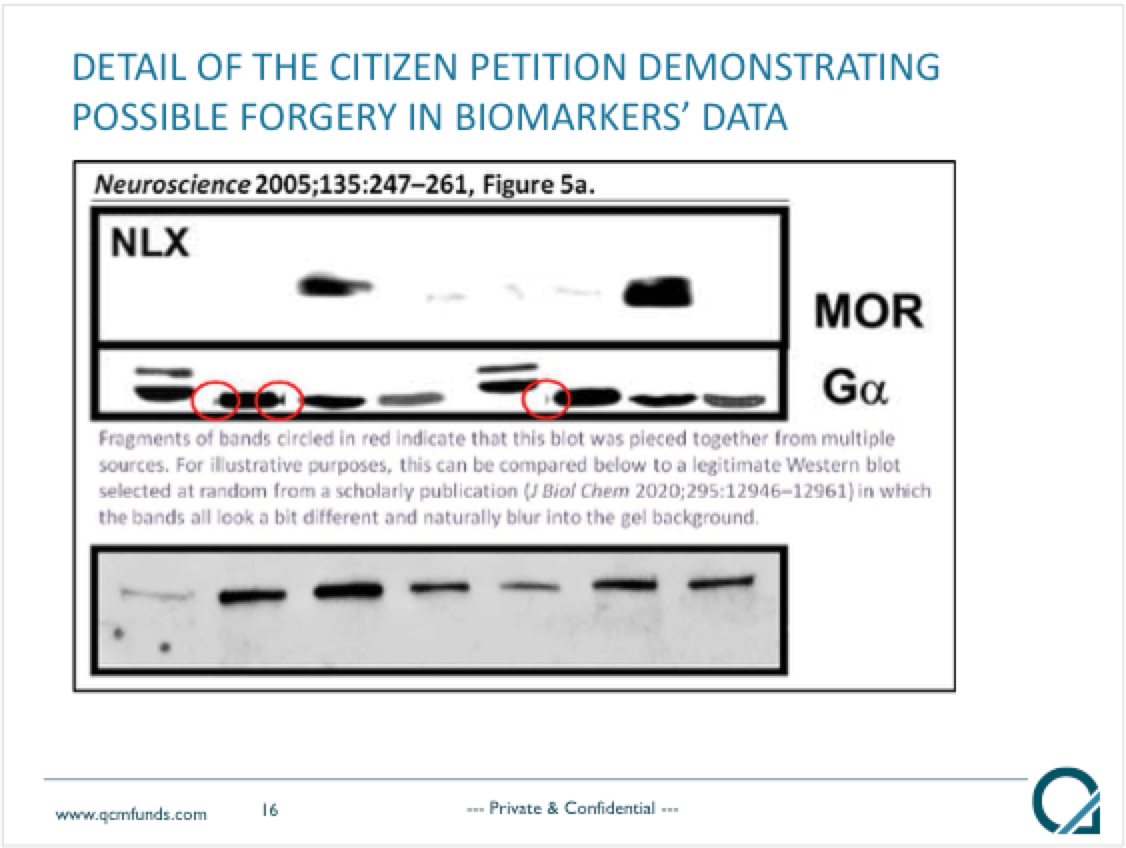 DETAIL OF THE CITIZEN PETITION DEMONSTRATING POSSIBLE FORGERY IN BIOMARKERS' DATA

Neuroscience 2005;135:247–261, Figure 5a.

NLX

MOR

Gα

Fragments of bands circled in red indicate that this blot was pieced together from multiple sources. For illustrative purposes, this can be compared below to a legitimate Western blot selected at random from a scholarly publication (J Biol Chem 2020;295:12946–12961) in which the bands all look a bit different and naturally blur into the gel background.

www.qcmfunds.com 16 --- Private & Confidential ---